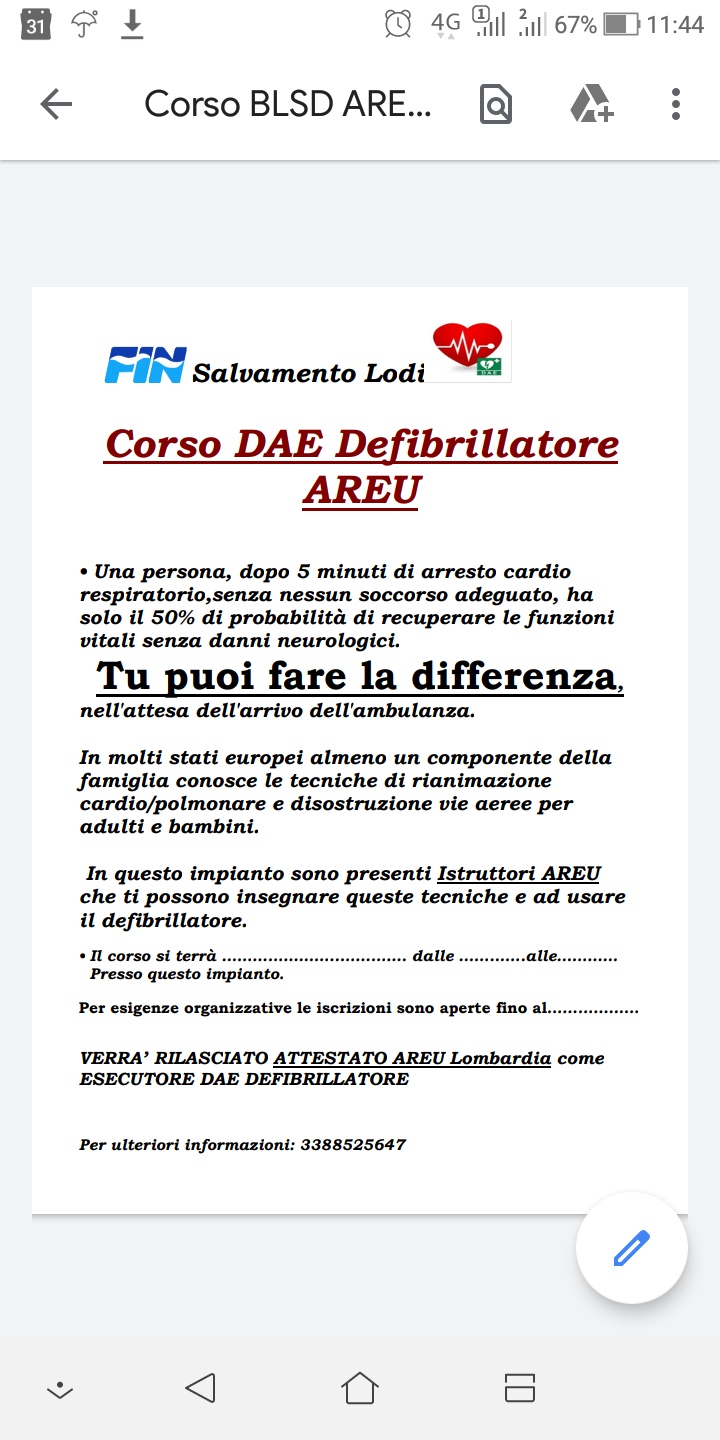 31 4G 1 2 67% 11:44

Corso BLSD ARE...

FIN Salvamento Lodi

DAE

Corso DAE Defibrillatore AREU

• Una persona, dopo 5 minuti di arresto cardio respiratorio,senza nessun soccorso adeguato, ha solo il 50% di probabilità di recuperare le funzioni vitali senza danni neurologici.

Tu puoi fare la differenza, nell'attesa dell'arrivo dell'ambulanza.

In molti stati europei almeno un componente della famiglia conosce le tecniche di rianimazione cardio/polmonare e disostruzione vie aeree per adulti e bambini.

In questo impianto sono presenti Istruttori AREU che ti possono insegnare queste tecniche e ad usare il defibrillatore.

• Il corso si terrà ................................... dalle .............alle............ Presso questo impianto.

Per esigenze organizzative le iscrizioni sono aperte fino al.................

VERRA' RILASCIATO ATTESTATO AREU Lombardia come ESECUTORE DAE DEFIBRILLATORE

Per ulteriori informazioni: 3388525647